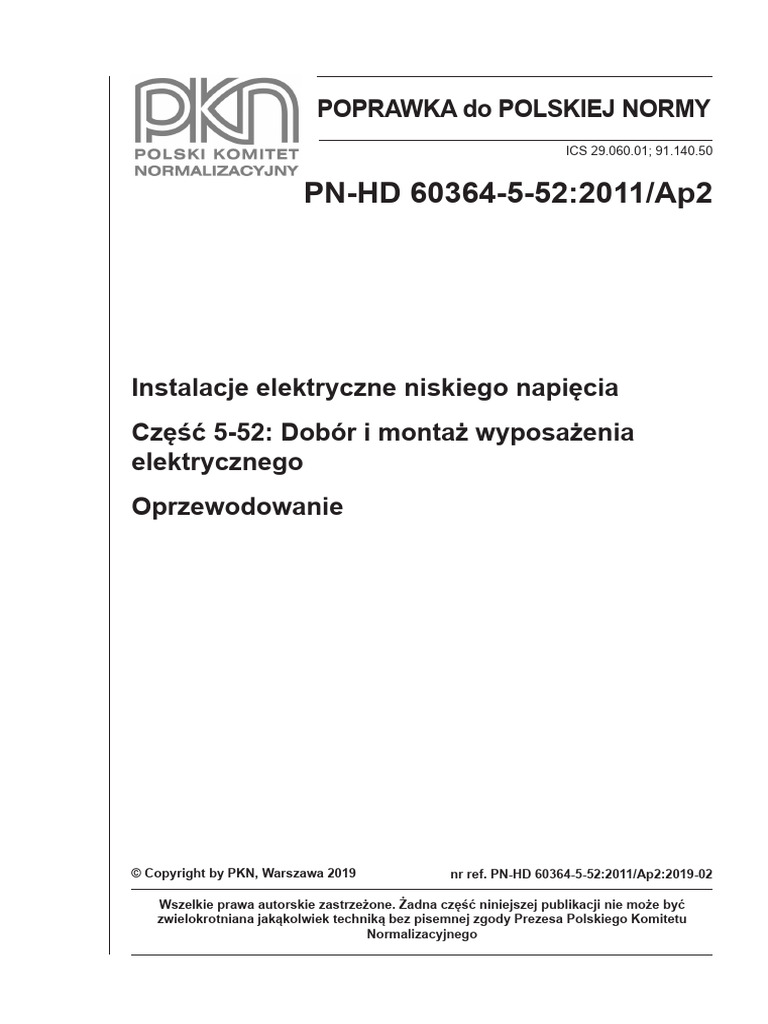 PKN
POLSKI KOMITET NORMALIZACYJNY

POPRAWKA do POLSKIEJ NORMY

ICS 29.060.01; 91.140.50

PN-HD 60364-5-52:2011/Ap2

Instalacje elektryczne niskiego napięcia

Część 5-52: Dobór i montaż wyposażenia elektrycznego

Oprzewodowanie

© Copyright by PKN, Warszawa 2019

nr ref. PN-HD 60364-5-52:2011/Ap2:2019-02

Wszelkie prawa autorskie zastrzeżone. Żadna część niniejszej publikacji nie może być zwielokrotniana jakąkolwiek techniką bez pisemnej zgody Prezesa Polskiego Komitetu Normalizacyjnego